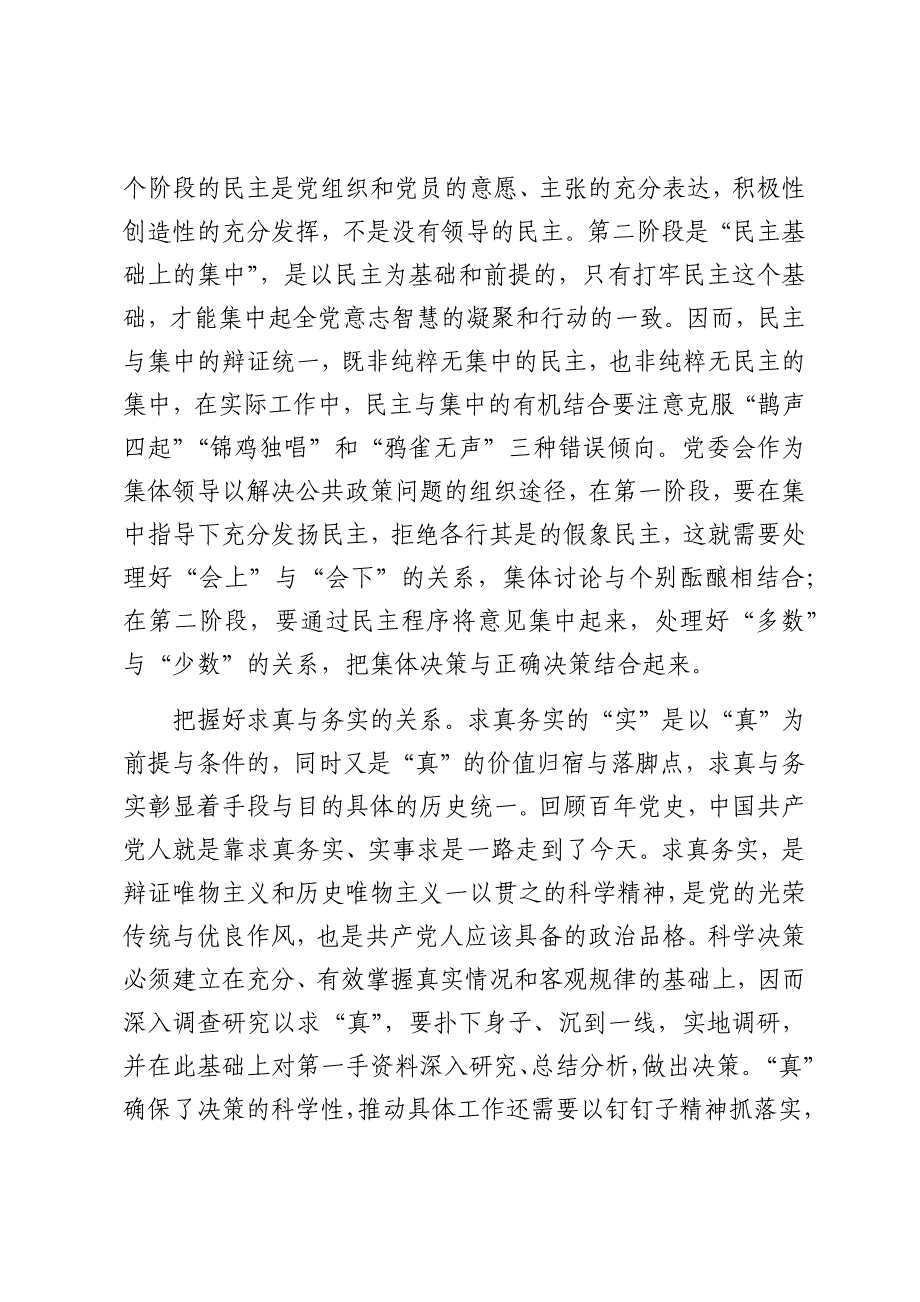 个阶段的民主是党组织和党员的意愿、主张的充分表达，积极性创造性的充分发挥，不是没有领导的民主。第二阶段是“民主基础上的集中”，是以民主为基础和前提的，只有打牢民主这个基础，才能集中起全党意志智慧的凝聚和行动的一致。因而，民主与集中的辩证统一，既非纯粹无集中的民主，也非纯粹无民主的集中，在实际工作中，民主与集中的有机结合要注意克服“鹊声四起”“锦鸡独唱”和“鸦雀无声”三种错误倾向。党委会作为集体领导以解决公共政策问题的组织途径，在第一阶段，要在集中指导下充分发扬民主，拒绝各行其是的假象民主，这就需要处理好“会上”与“会下”的关系，集体讨论与个别酝酿相结合；在第二阶段，要通过民主程序将意见集中起来，处理好“多数”与“少数”的关系，把集体决策与正确决策结合起来。

把握好求真与务实的关系。求真务实的“实”是以“真”为前提与条件的，同时又是“真”的价值归宿与落脚点，求真与务实彰显着手段与目的具体的历史统一。回顾百年党史，中国共产党人就是靠求真务实、实事求是一路走到了今天。求真务实，是辩证唯物主义和历史唯物主义一以贯之的科学精神，是党的光荣传统与优良作风，也是共产党人应该具备的政治品格。科学决策必须建立在充分、有效掌握真实情况和客观规律的基础上，因而深入调查研究以求“真”，要扑下身子、沉到一线，实地调研，并在此基础上对第一手资料深入研究、总结分析，做出决策。“真”确保了决策的科学性，推动具体工作还需要以钉钉子精神抓落实，